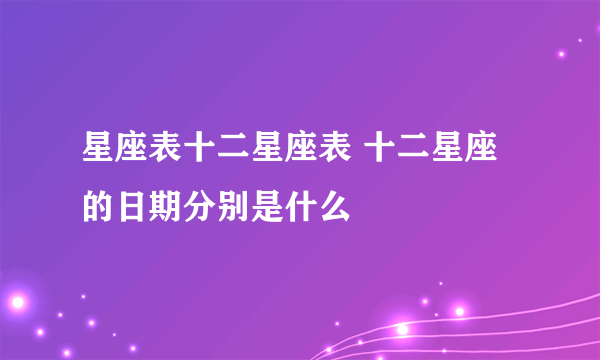 星座表十二星座表 十二星座的日期分别是什么